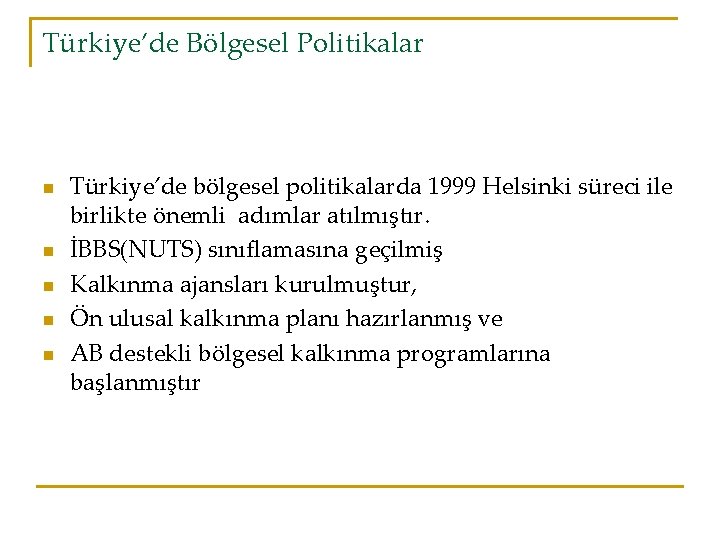 Türkiye'de Bölgesel Politikalar

- Türkiye'de bölgesel politikalarda 1999 Helsinki süreci ile birlikte önemli adımlar atılmıştır.
- İBBS(NUTS) sınıflamasına geçilmiş
- Kalkınma ajansları kurulmuştur,
- Ön ulusal kalkınma planı hazırlanmış ve
- AB destekli bölgesel kalkınma programlarına başlanmıştır